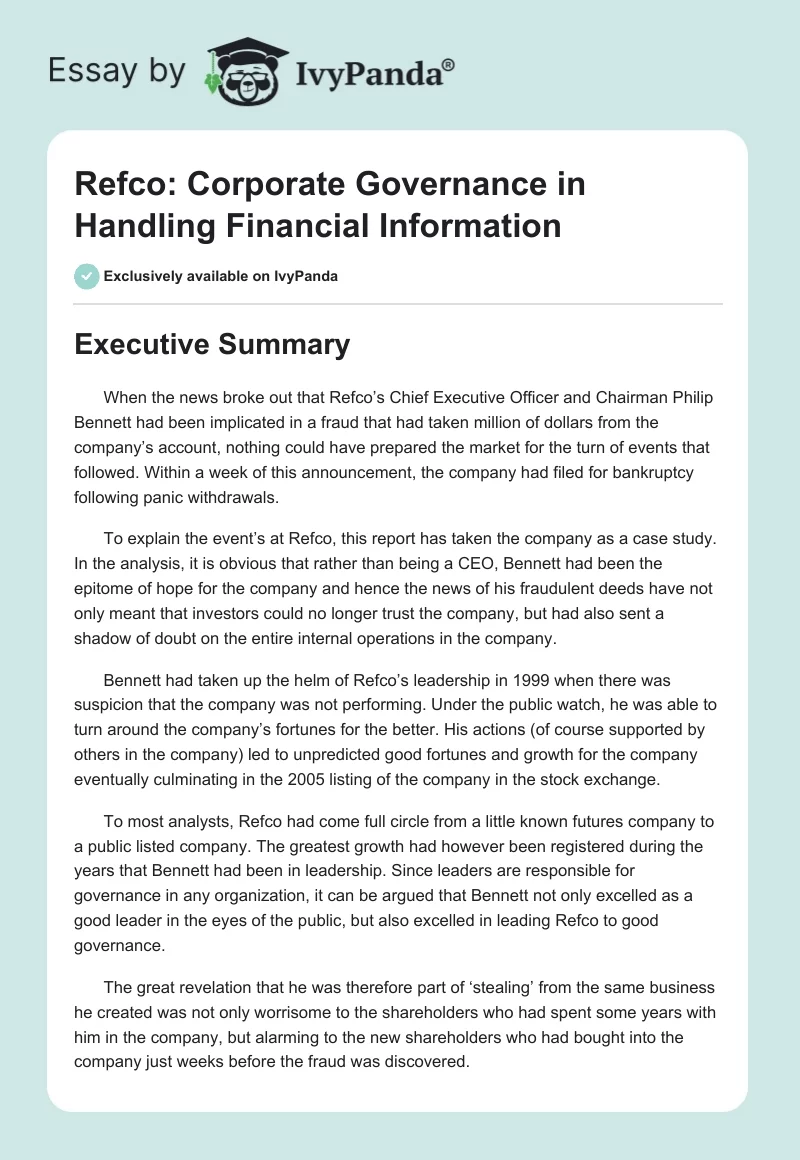 Essay by IvyPanda®

Refco: Corporate Governance in Handling Financial Information

Exclusively available on IvyPanda

Executive Summary

When the news broke out that Refco's Chief Executive Officer and Chairman Philip Bennett had been implicated in a fraud that had taken million of dollars from the company's account, nothing could have prepared the market for the turn of events that followed. Within a week of this announcement, the company had filed for bankruptcy following panic withdrawals.

To explain the event's at Refco, this report has taken the company as a case study. In the analysis, it is obvious that rather than being a CEO, Bennett had been the epitome of hope for the company and hence the news of his fraudulent deeds have not only meant that investors could no longer trust the company, but had also sent a shadow of doubt on the entire internal operations in the company.

Bennett had taken up the helm of Refco's leadership in 1999 when there was suspicion that the company was not performing. Under the public watch, he was able to turn around the company's fortunes for the better. His actions (of course supported by others in the company) led to unpredicted good fortunes and growth for the company eventually culminating in the 2005 listing of the company in the stock exchange.

To most analysts, Refco had come full circle from a little known futures company to a public listed company. The greatest growth had however been registered during the years that Bennett had been in leadership. Since leaders are responsible for governance in any organization, it can be argued that Bennett not only excelled as a good leader in the eyes of the public, but also excelled in leading Refco to good governance.

The great revelation that he was therefore part of 'stealing' from the same business he created was not only worrisome to the shareholders who had spent some years with him in the company, but alarming to the new shareholders who had bought into the company just weeks before the fraud was discovered.